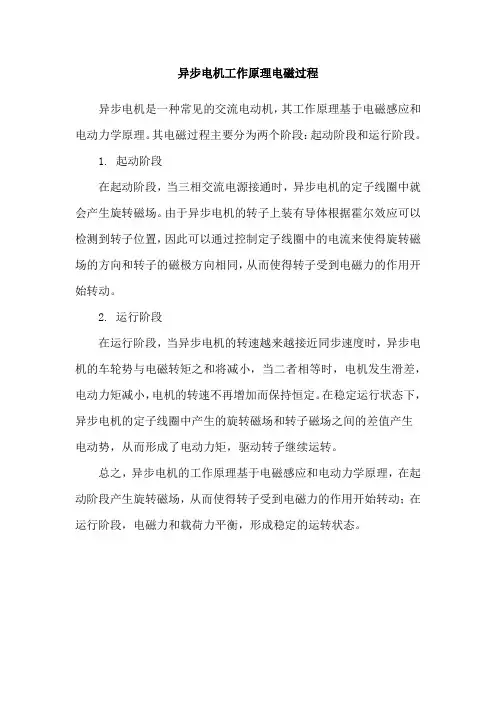 异步电机工作原理电磁过程

异步电机是一种常见的交流电动机，其工作原理基于电磁感应和电动力学原理。其电磁过程主要分为两个阶段：起动阶段和运行阶段。

1. 起动阶段

在起动阶段，当三相交流电源接通时，异步电机的定子线圈中就会产生旋转磁场。由于异步电机的转子上装有导体根据霍尔效应可以检测到转子位置，因此可以通过控制定子线圈中的电流来使得旋转磁场的方向和转子的磁极方向相同，从而使得转子受到电磁力的作用开始转动。

2. 运行阶段

在运行阶段，当异步电机的转速越来越接近同步速度时，异步电机的车轮势与电磁转矩之和将减小，当二者相等时，电机发生滑差，电动力矩减小，电机的转速不再增加而保持恒定。在稳定运行状态下，异步电机的定子线圈中产生的旋转磁场和转子磁场之间的差值产生电动势，从而形成了电动力矩，驱动转子继续运转。

总之，异步电机的工作原理基于电磁感应和电动力学原理，在起动阶段产生旋转磁场，从而使得转子受到电磁力的作用开始转动；在运行阶段，电磁力和载荷力平衡，形成稳定的运转状态。